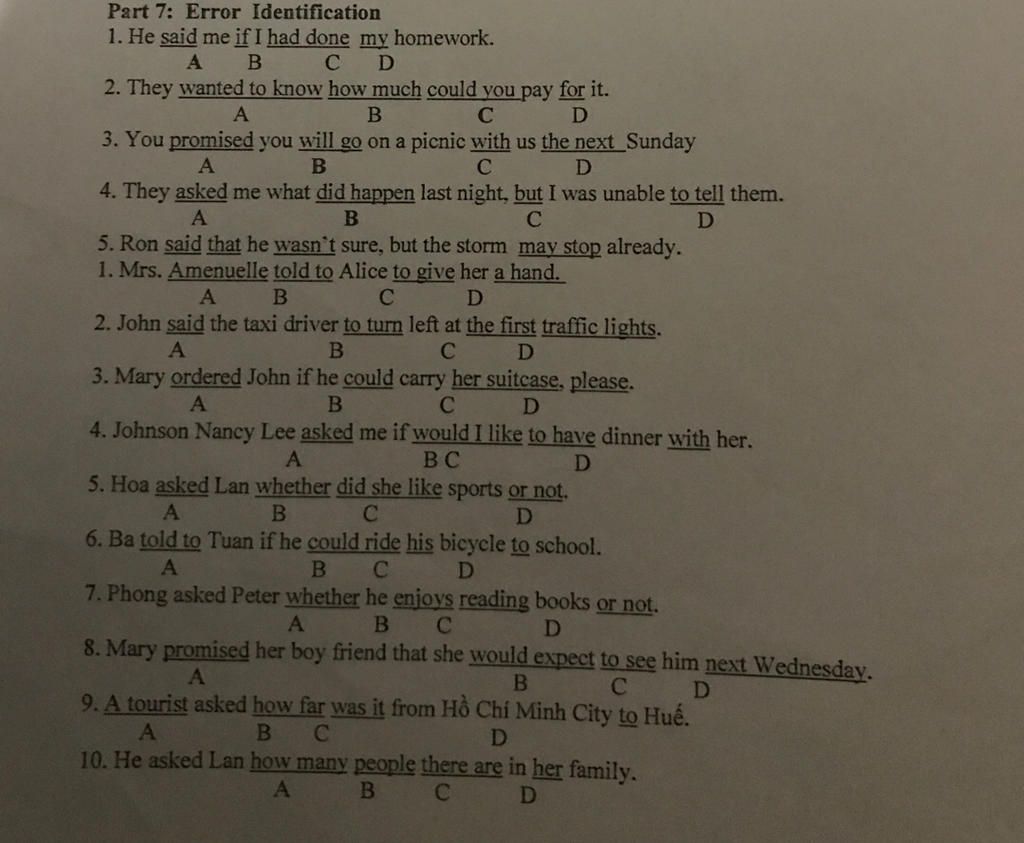 Part 7: Error Identification
1. He said me if I had done my homework.
A B C D
2. They wanted to know how much could you pay for it.
A B C D
3. You promised you will go on a picnic with us the next Sunday
A B C D
4. They asked me what did happen last night, but I was unable to tell them.
A B C D
5. Ron said that he wasn`t sure, but the storm may stop already.
1. Mrs. Amenuelle told to Alice to give her a hand.
A B C D
2. John said the taxi driver to turn left at the first traffic lights.
A B C D
3. Mary ordered John if he could carry her suitcase, please.
A B C D
4. Johnson Nancy Lee asked me if would I like to have dinner with her.
A B C D
5. Hoa asked Lan whether did she like sports or not.
A B C D
6. Ba told to Tuan if he could ride his bicycle to school.
A B C D
7. Phong asked Peter whether he enjoys reading books or not.
A B C D
8. Mary promised her boy friend that she would expect to see him next Wednesday.
A B C D
9. A tourist asked how far was it from Hồ Chí Minh City to Huế.
A B C D
10. He asked Lan how many people there are in her family.
A B C D